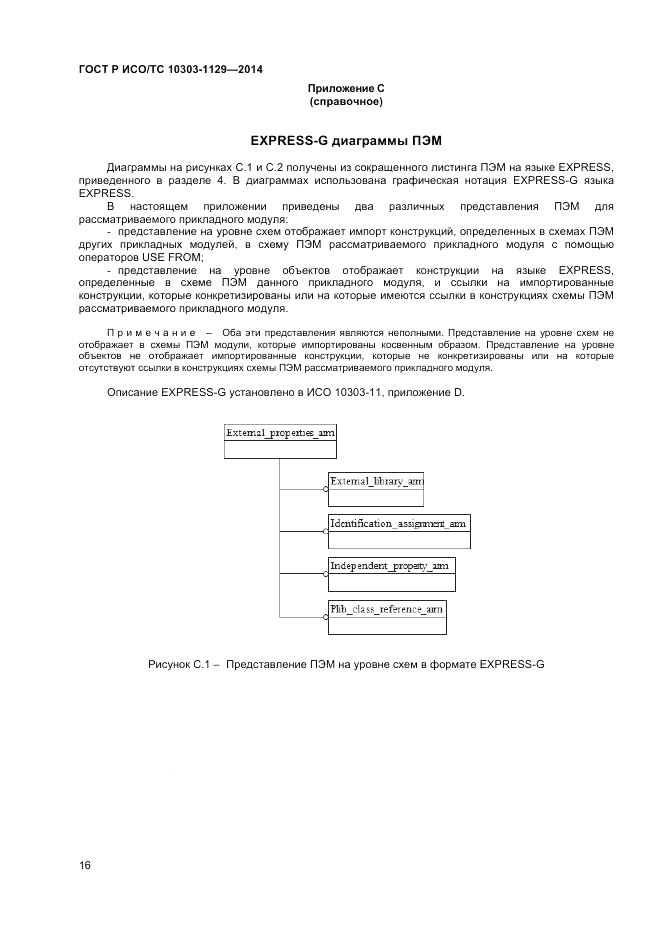 ГОСТ Р ИСО/ТС 10303-1129—2014

Приложение С
(справочное)

EXPRESS-G диаграммы ПЭМ

Диаграммы на рисунках С.1 и С.2 получены из сокращенного листинга ПЭМ на языке EXPRESS, приведенного в разделе 4. В диаграммах использована графическая нотация EXPRESS-G языка EXPRESS.

В настоящем приложении приведены два различных представления ПЭМ для рассматриваемого прикладного модуля:

- представление на уровне схем отображает импорт конструкций, определенных в схемах ПЭМ других прикладных модулей, в схему ПЭМ рассматриваемого прикладного модуля с помощью операторов USE FROM;

- представление на уровне объектов отображает конструкции на языке EXPRESS, определенные в схеме ПЭМ данного прикладного модуля, и ссылки на импортированные конструкции, которые конкретизированы или на которые имеются ссылки в конструкциях схемы ПЭМ рассматриваемого прикладного модуля.

Примечание – Оба эти представления являются неполными. Представление на уровне схем не отображает в схемы ПЭМ модули, которые импортированы косвенным образом. Представление на уровне объектов не отображает импортированные конструкции, которые не конкретизированы или на которые отсутствуют ссылки в конструкциях схемы ПЭМ рассматриваемого прикладного модуля.

Описание EXPRESS-G установлено в ИСО 10303-11, приложение D.

External_properties_arm

External_library_arm

Identification_assignment_arm

Independent_property_arm

Plib_class_reference_arm

Рисунок С.1 – Представление ПЭМ на уровне схем в формате EXPRESS-G

16